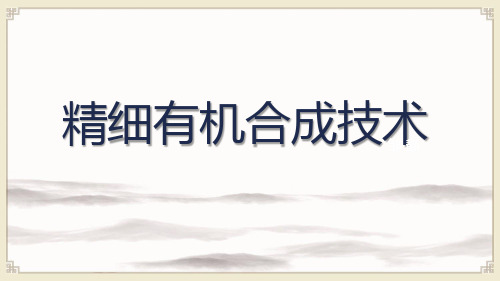 精细有机合成技术